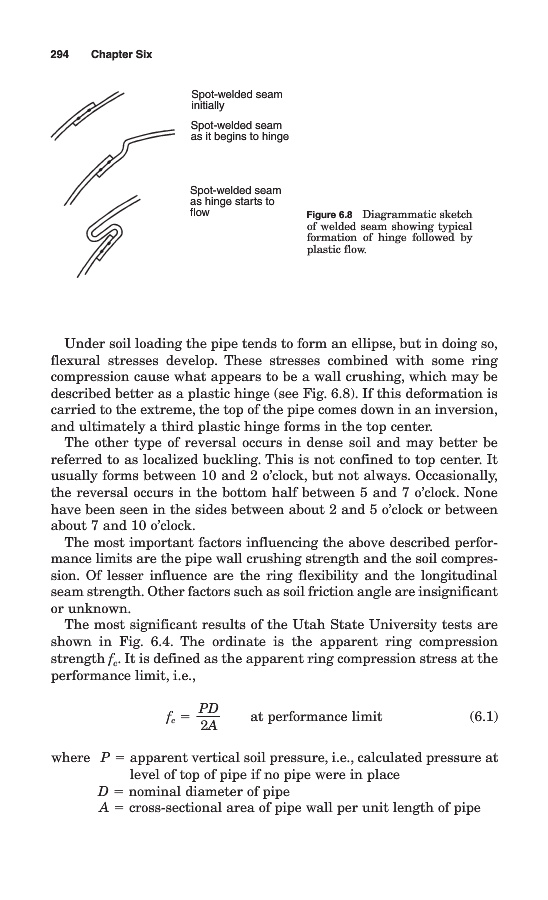 294 Chapter Six

Spot-welded seam initially

Spot-welded seam as it begins to hinge

Spot-welded seam as hinge starts to flow

Figure 6.8 Diagrammatic sketch of welded seam showing typical formation of hinge followed by plastic flow.

Under soil loading the pipe tends to form an ellipse, but in doing so, flexural stresses develop. These stresses combined with some ring compression cause what appears to be a wall crushing, which may be described better as a plastic hinge (see Fig. 6.8). If this deformation is carried to the extreme, the top of the pipe comes down in an inversion, and ultimately a third plastic hinge forms in the top center.

The other type of reversal occurs in dense soil and may better be referred to as localized buckling. This is not confined to top center. It usually forms between 10 and 2 o'clock, but not always. Occasionally, the reversal occurs in the bottom half between 5 and 7 o'clock. None have been seen in the sides between about 2 and 5 o'clock or between about 7 and 10 o'clock.

The most important factors influencing the above described performance limits are the pipe wall crushing strength and the soil compression. Of lesser influence are the ring flexibility and the longitudinal seam strength. Other factors such as soil friction angle are insignificant or unknown.

The most significant results of the Utah State University tests are shown in Fig. 6.4. The ordinate is the apparent ring compression strength $f_c$. It is defined as the apparent ring compression stress at the performance limit, i.e.,

$f_c = \frac{PD}{2A}$ at performance limit (6.1)

where $P$ = apparent vertical soil pressure, i.e., calculated pressure at level of top of pipe if no pipe were in place
$D$ = nominal diameter of pipe
$A$ = cross-sectional area of pipe wall per unit length of pipe